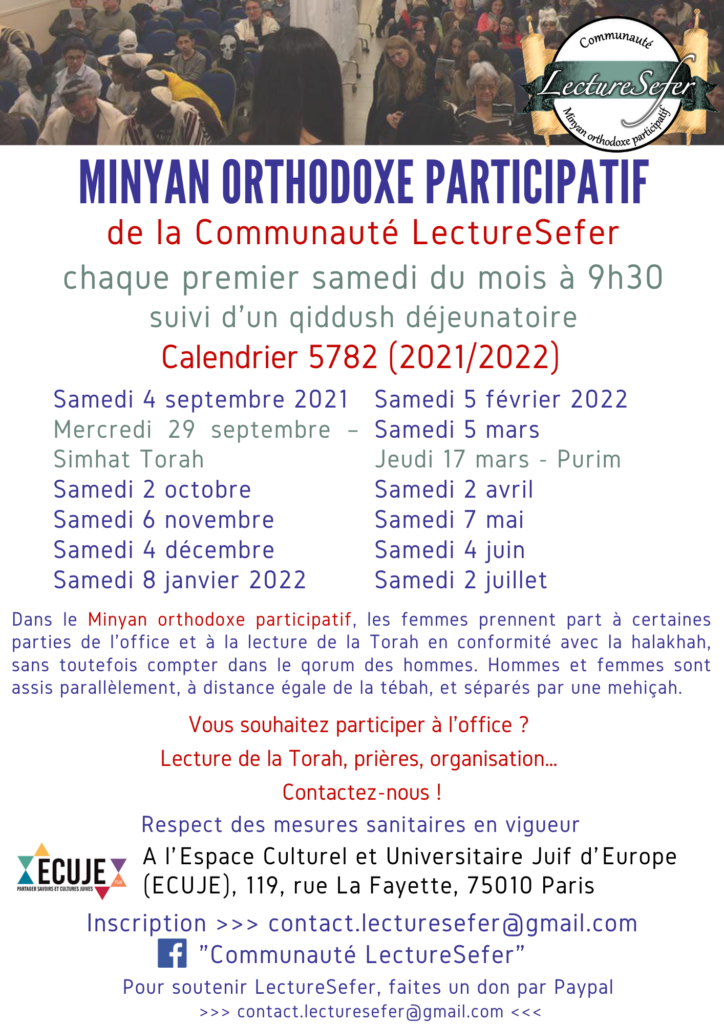 Communauté
LectureSefer
Minyan orthodoxe participatif

MINYAN ORTHODOXE PARTICIPATIF
de la Communauté LectureSefer
chaque premier samedi du mois à 9h30
suivi d'un qiddush déjeunatoire
Calendrier 5782 (2021/2022)

Samedi 4 septembre 2021
Mercredi 29 septembre – Simhat Torah
Samedi 2 octobre
Samedi 6 novembre
Samedi 4 décembre
Samedi 8 janvier 2022

Samedi 5 février 2022
Samedi 5 mars
Jeudi 17 mars - Purim
Samedi 2 avril
Samedi 7 mai
Samedi 4 juin
Samedi 2 juillet

Dans le Minyan orthodoxe participatif, les femmes prennent part à certaines parties de l'office et à la lecture de la Torah en conformité avec la halakhah, sans toutefois compter dans le qorum des hommes. Hommes et femmes sont assis parallèlement, à distance égale de la tébah, et séparés par une mehiçah.

Vous souhaitez participer à l'office ?
Lecture de la Torah, prières, organisation...
Contactez-nous !
Respect des mesures sanitaires en vigueur

ECUJE
PARTAGER SAVOIRS ET CULTURES JUIVES
A l'Espace Culturel et Universitaire Juif d'Europe (ECUJE), 119, rue La Fayette, 75010 Paris

Inscription >>> contact.lecturesefer@gmail.com
"Communauté LectureSefer"
Pour soutenir LectureSefer, faites un don par Paypal
>>> contact.lecturesefer@gmail.com <<<